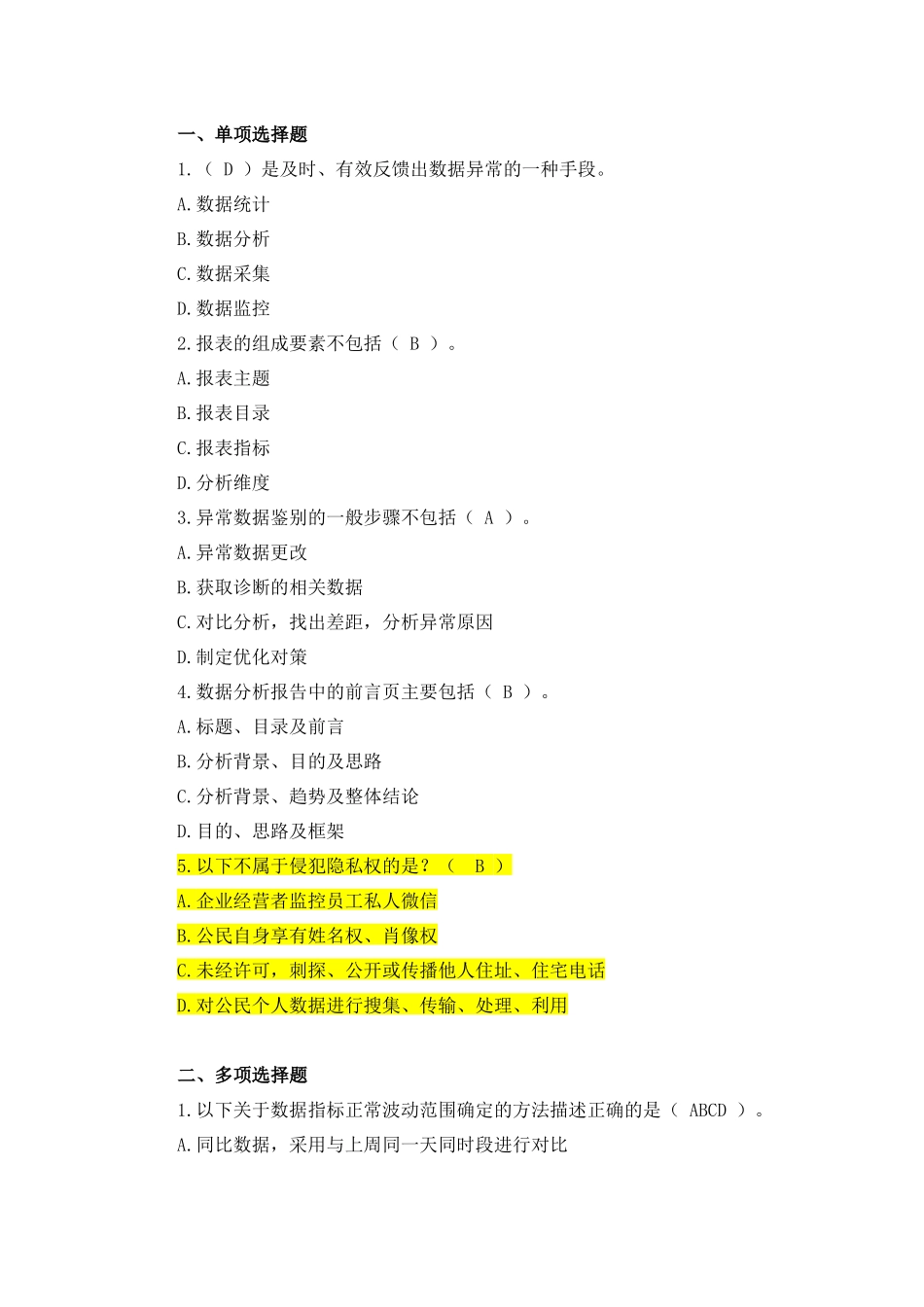 一、单项选择题

1.（ D ）是及时、有效反馈出数据异常的一种手段。

A.数据统计

B.数据分析

C.数据采集

D.数据监控

2.报表的组成要素不包括（ B ）。

A.报表主题

B.报表目录

C.报表指标

D.分析维度

3.异常数据鉴别的一般步骤不包括（ A ）。

A.异常数据更改

B.获取诊断的相关数据

C.对比分析，找出差距，分析异常原因

D.制定优化对策

4.数据分析报告中的前言页主要包括（ B ）。

A.标题、目录及前言

B.分析背景、目的及思路

C.分析背景、趋势及整体结论

D.目的、思路及框架

5.以下不属于侵犯隐私权的是？（ B ）

A.企业经营者监控员工私人微信

B.公民自身享有姓名权、肖像权

C.未经许可，刺探、公开或传播他人住址、住宅电话

D.对公民个人数据进行搜集、传输、处理、利用

二、多项选择题

1.以下关于数据指标正常波动范围确定的方法描述正确的是（ ABCD ）。

A.同比数据，采用与上周同一天同时段进行对比